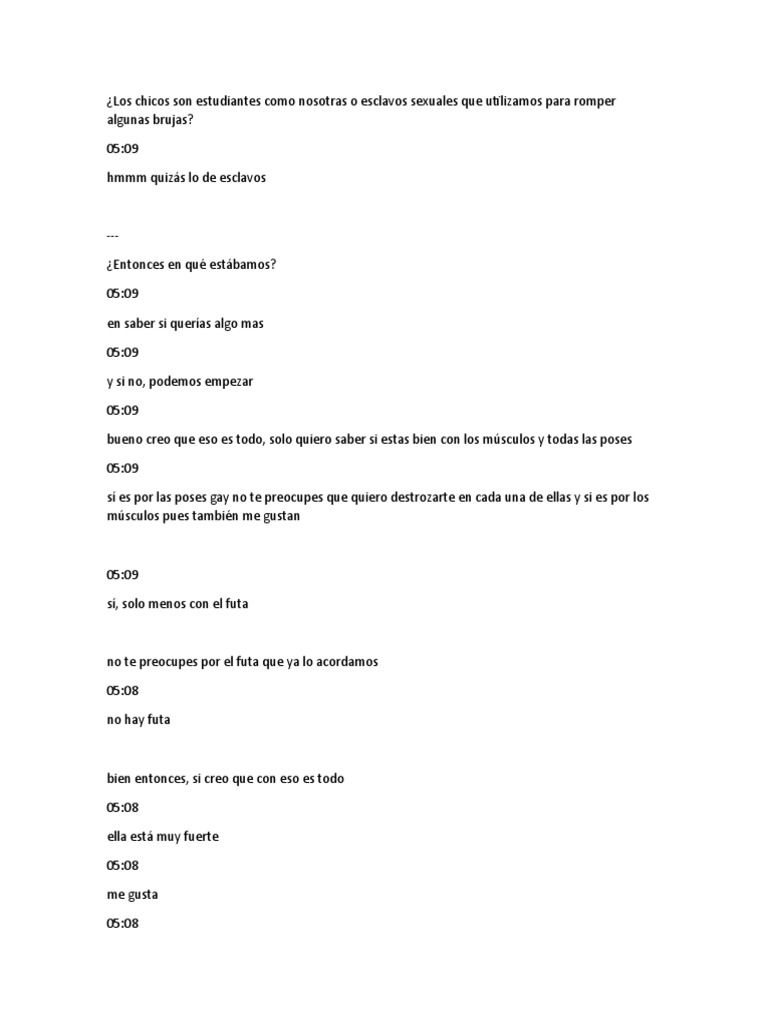 ¿Los chicos son estudiantes como nosotras o esclavos sexuales que utilizamos para romper algunas brujas?

05:09

hmmm quizás lo de esclavos

---

¿Entonces en qué estábamos?

05:09

en saber si querías algo mas

05:09

y si no, podemos empezar

05:09

bueno creo que eso es todo, solo quiero saber si estas bien con los músculos y todas las poses

05:09

si es por las poses gay no te preocupes que quiero destrozarte en cada una de ellas y si es por los músculos pues también me gustan

05:09

si, solo menos con el futa

no te preocupes por el futa que ya lo acordamos

05:08

no hay futa

bien entonces, si creo que con eso es todo

05:08

ella está muy fuerte

05:08

me gusta

05:08